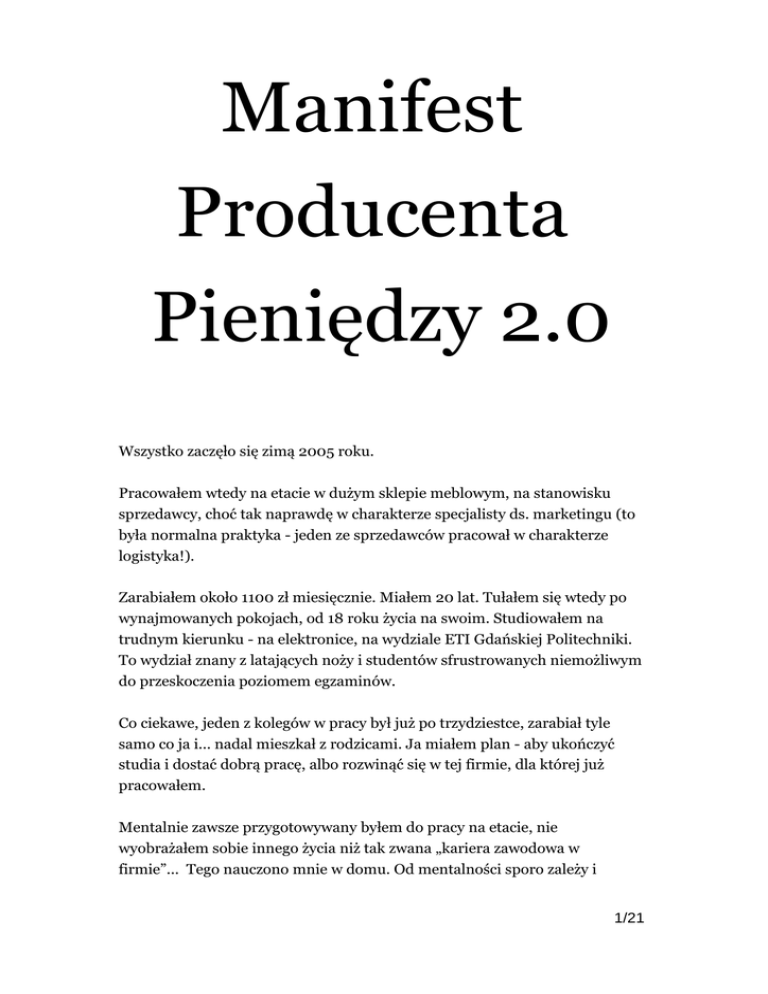 Manifest Producenta Pieniędzy 2.0

Wszystko zaczęło się zimą 2005 roku.

Pracowałem wtedy na etacie w dużym sklepie meblowym, na stanowisku sprzedawcy, choć tak naprawdę w charakterze specjalisty ds. marketingu (to była normalna praktyka - jeden ze sprzedawców pracował w charakterze logistyka!).

Zarabiałem około 1100 zł miesięcznie. Miałem 20 lat. Tułałem się wtedy po wynajmowanych pokojach, od 18 roku życia na swoim. Studiowałem na trudnym kierunku - na elektronice, na wydziale ETI Gdańskiej Politechniki. To wydział znany z latających noży i studentów sfrustrowanych niemożliwym do przeskoczenia poziomem egzaminów.

Co ciekawe, jeden z kolegów w pracy był już po trzydziestce, zarabiał tyle samo co ja i... nadal mieszkał z rodzicami. Ja miałem plan - aby ukończyć studia i dostać dobrą pracę, albo rozwinąć się w tej firmie, dla której już pracowałem.

Mentalnie zawsze przygotowywany byłem do pracy na etacie, nie wyobrażałem sobie innego życia niż tak zwana „kariera zawodowa w firmie"... Tego nauczono mnie w domu. Od mentalności sporo zależy i

1/21